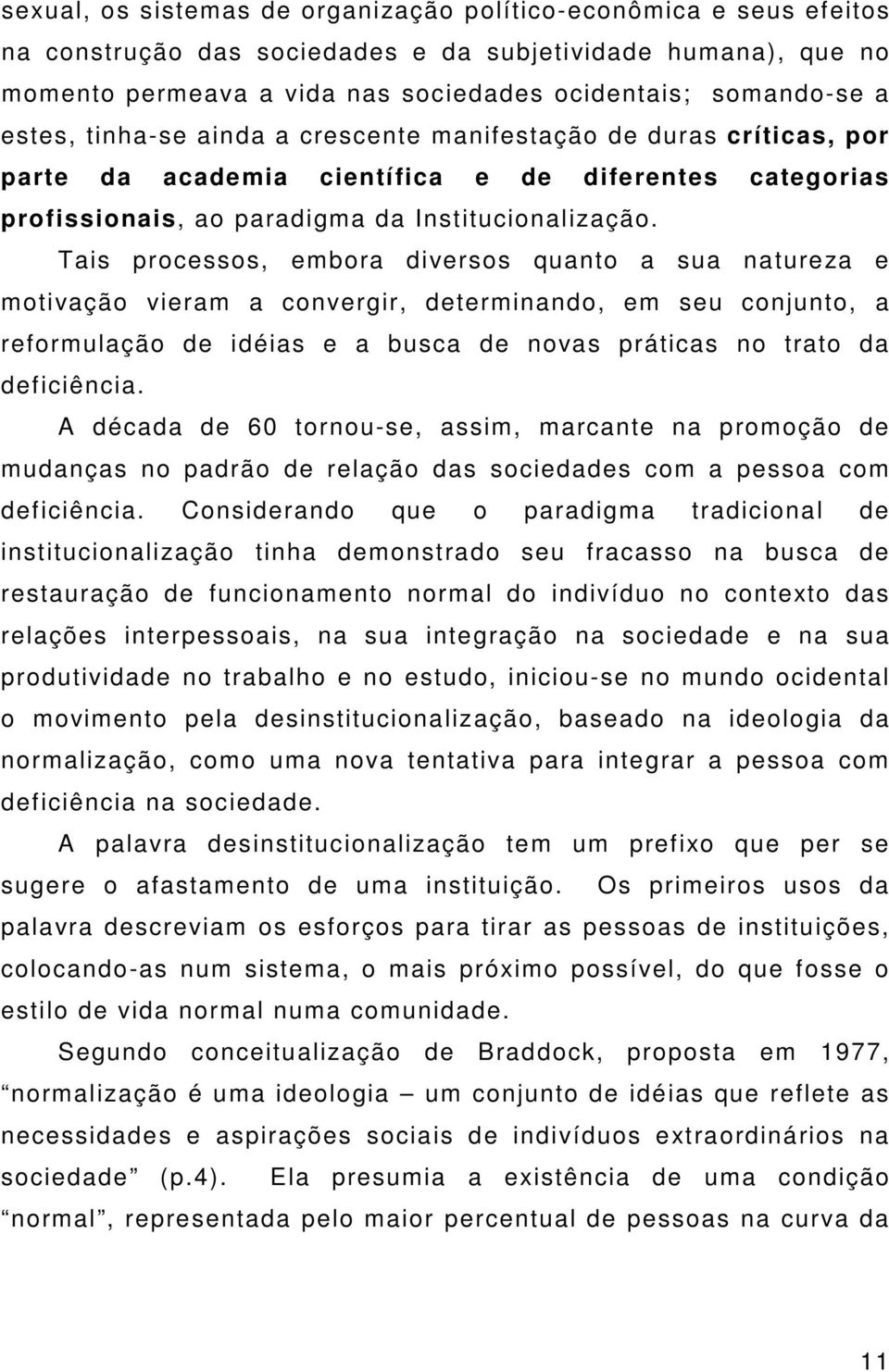 sexual, os sistemas de organização político-econômica e seus efeitos na construção das sociedades e da subjetividade humana), que no momento permeava a vida nas sociedades ocidentais; somando-se a estes, tinha-se ainda a crescente manifestação de duras críticas, por parte da academia científica e de diferentes categorias profissionais, ao paradigma da Institucionalização.

Tais processos, embora diversos quanto a sua natureza e motivação vieram a convergir, determinando, em seu conjunto, a reformulação de idéias e a busca de novas práticas no trato da deficiência.

A década de 60 tornou-se, assim, marcante na promoção de mudanças no padrão de relação das sociedades com a pessoa com deficiência. Considerando que o paradigma tradicional de institucionalização tinha demonstrado seu fracasso na busca de restauração de funcionamento normal do indivíduo no contexto das relações interpessoais, na sua integração na sociedade e na sua produtividade no trabalho e no estudo, iniciou-se no mundo ocidental o movimento pela desinstitucionalização, baseado na ideologia da normalização, como uma nova tentativa para integrar a pessoa com deficiência na sociedade.

A palavra desinstitucionalização tem um prefixo que per se sugere o afastamento de uma instituição. Os primeiros usos da palavra descreviam os esforços para tirar as pessoas de instituições, colocando-as num sistema, o mais próximo possível, do que fosse o estilo de vida normal numa comunidade.

Segundo conceitualização de Braddock, proposta em 1977, “normalização é uma ideologia – um conjunto de idéias que reflete as necessidades e aspirações sociais de indivíduos extraordinários na sociedade” (p.4). Ela presumia a existência de uma condição “normal”, representada pelo maior percentual de pessoas na curva da

11